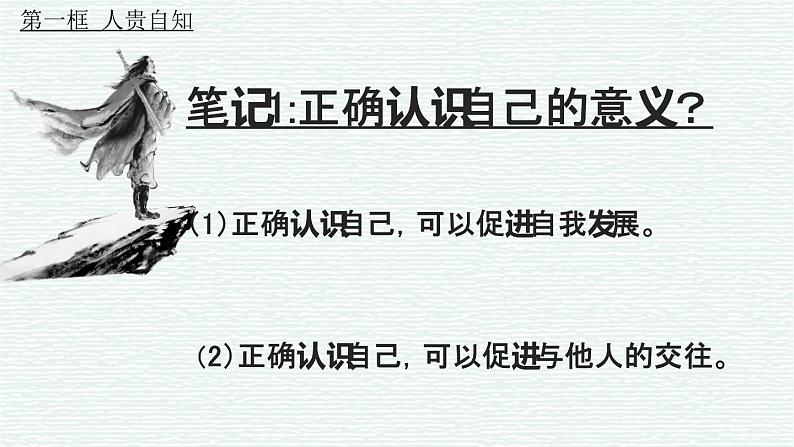 第一框 人贵自知

笔记1:正确认识自己的意义?

(1)正确认识自己，可以促进自我发展。

(2)正确认识自己，可以促进与他人的交往。